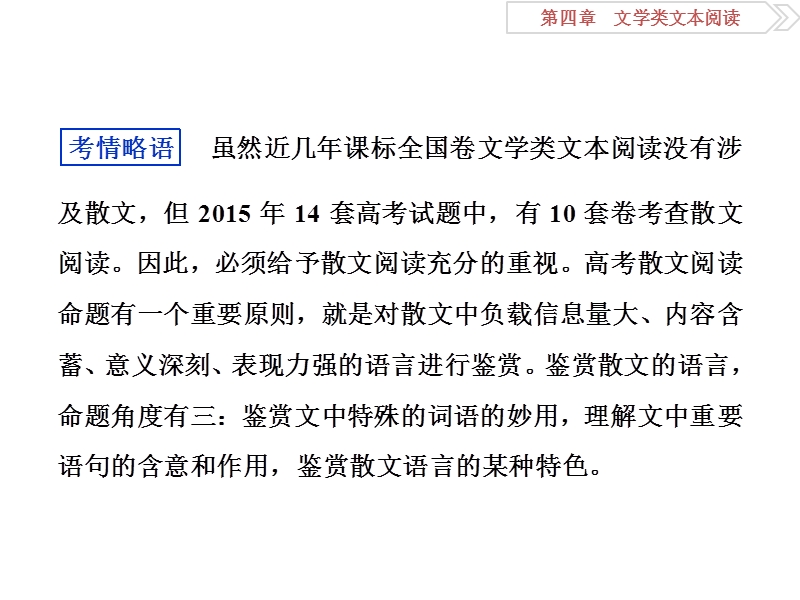 第四章　文学类文本阅读

考情略语　虽然近几年课标全国卷文学类文本阅读没有涉及散文，但 2015 年 14 套高考试题中，有 10 套卷考查散文阅读。因此，必须给予散文阅读充分的重视。高考散文阅读命题有一个重要原则，就是对散文中负载信息量大、内容含蓄、意义深刻、表现力强的语言进行鉴赏。鉴赏散文的语言，命题角度有三：鉴赏文中特殊的词语的妙用，理解文中重要语句的含意和作用，鉴赏散文语言的某种特色。